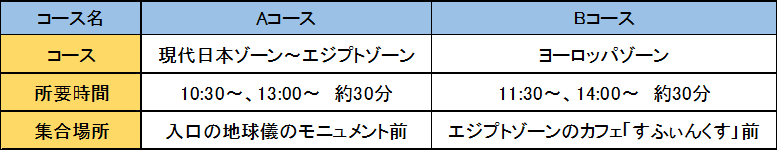 | コース名 | Aコース | Bコース |
|---|---|---|
| コース | 現代日本ゾーン～エジプトゾーン | ヨーロッパゾーン |
| 所要時間 | 10:30～、13:00～　約30分 | 11:30～、14:00～　約30分 |
| 集合場所 | 入口の地球儀のモニュメント前 | エジプトゾーンのカフェ「すふぃんくす」前 |